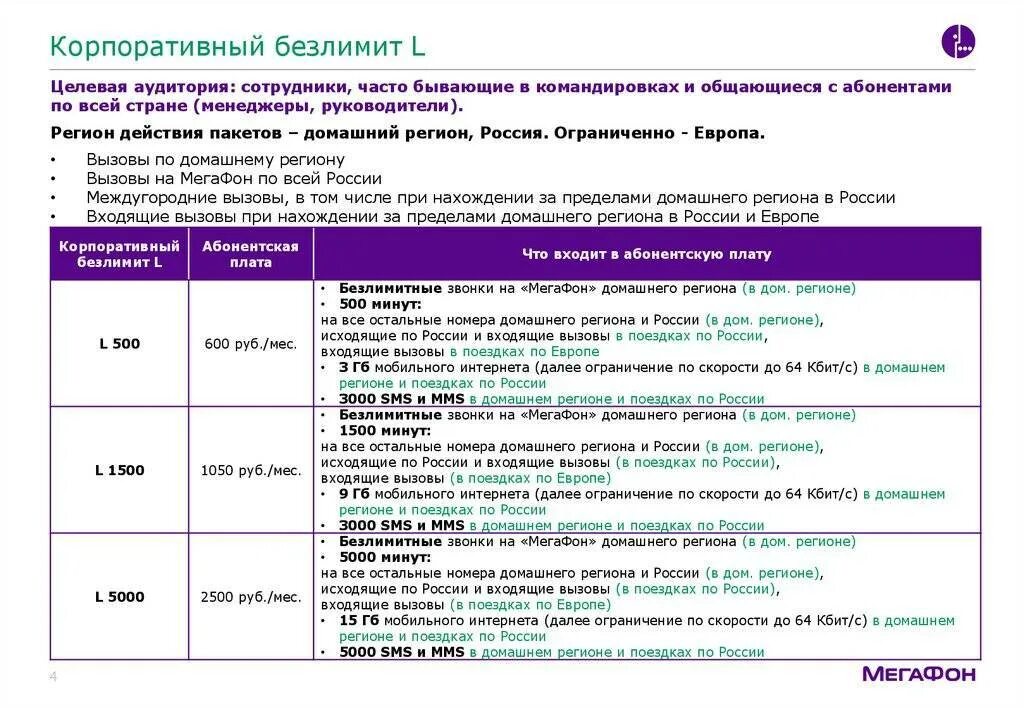 Корпоративный безлимит L

Целевая аудитория: сотрудники, часто бывающие в командировках и общающиеся с абонентами по всей стране (менеджеры, руководители).

Регион действия пакетов – домашний регион, Россия. Ограниченно - Европа.

• Вызовы по домашнему региону
• Вызовы на МегаФон по всей России
• Междугородние вызовы, в том числе при нахождении за пределами домашнего региона в России
• Входящие вызовы при нахождении за пределами домашнего региона в России и Европе

| Корпоративный безлимит L | Абонентская плата | Что входит в абонентскую плату |
|---|---|---|
| L 500 | 600 руб./мес. | • Безлимитные звонки на «МегаФон» домашнего региона (в дом. регионе) • 500 минут: на все остальные номера домашнего региона и России (в дом. регионе), исходящие по России и входящие вызовы в поездках по России, входящие вызовы в поездках по Европе • 3 Гб мобильного интернета (далее ограничение по скорости до 64 Кбит/с) в домашнем регионе и поездках по России • 3000 SMS и MMS в домашнем регионе и поездках по России |
| L 1500 | 1050 руб./мес. | • Безлимитные звонки на «МегаФон» домашнего региона (в дом. регионе) • 1500 минут: на все остальные номера домашнего региона и России (в дом. регионе), исходящие по России и входящие вызовы (в поездках по России), входящие вызовы (в поездках по Европе) • 9 Гб мобильного интернета (далее ограничение по скорости до 64 Кбит/с) в домашнем регионе и поездках по России • 3000 SMS и MMS в домашнем регионе и поездках по России |
| L 5000 | 2500 руб./мес. | • Безлимитные звонки на «МегаФон» домашнего региона (в дом. регионе) • 5000 минут: на все остальные номера домашнего региона и России (в дом. регионе), исходящие по России и входящие вызовы (в поездках по России), входящие вызовы (в поездках по Европе) • 15 Гб мобильного интернета (далее ограничение по скорости до 64 Кбит/с) в домашнем регионе и поездках по России • 5000 SMS и MMS в домашнем регионе и поездках по России |

4

МегаФон